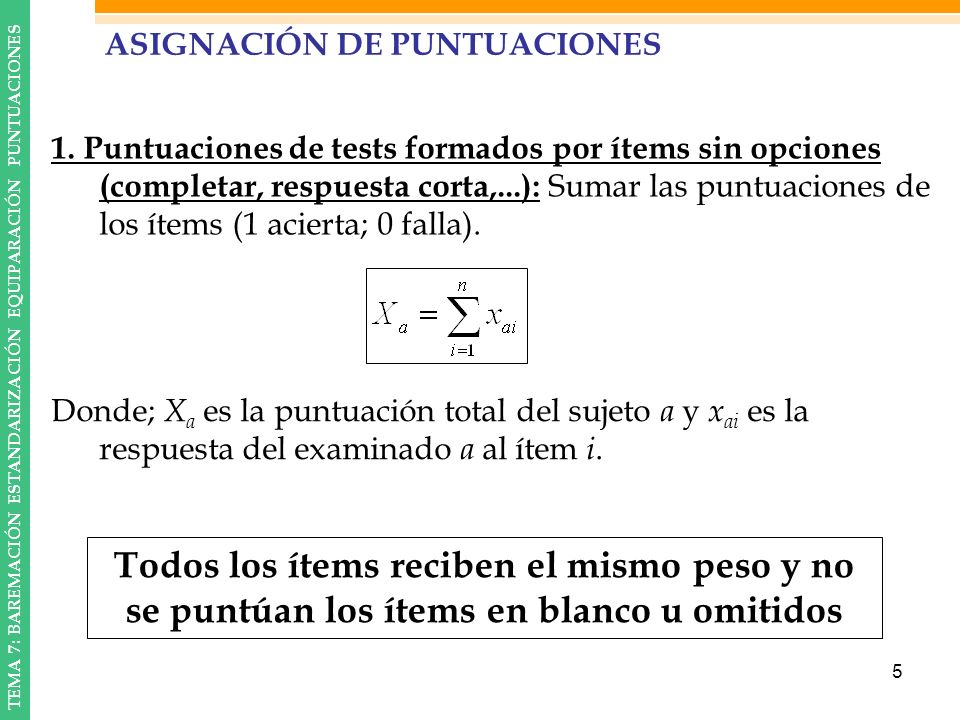 TEMA 7: BAREMACIÓN ESTANDARIZACIÓN EQUIPARACIÓN PUNTUACIONES

ASIGNACIÓN DE PUNTUACIONES

1. Puntuaciones de tests formados por ítems sin opciones (completar, respuesta corta,...): Sumar las puntuaciones de los ítems (1 acierta; 0 falla).

$X_a = \sum_{i=1}^{n} x_{ai}$

Donde; $X_a$ es la puntuación total del sujeto $a$ y $x_{ai}$ es la respuesta del examinado $a$ al ítem $i$.

Todos los ítems reciben el mismo peso y no se puntúan los ítems en blanco u omitidos

5